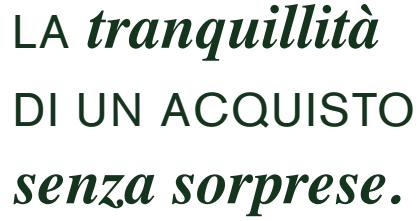 LA tranquillità DI UN ACQUISTO senza sorprese.